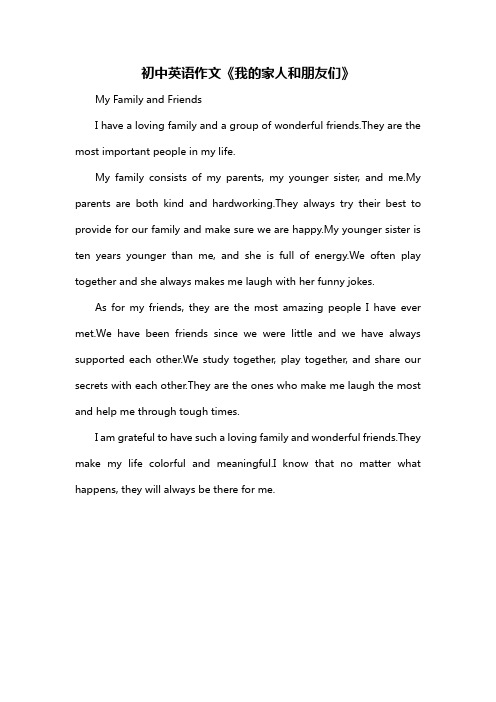 初中英语作文《我的家人和朋友们》

My Family and Friends

I have a loving family and a group of wonderful friends.They are the most important people in my life.

My family consists of my parents, my younger sister, and me.My parents are both kind and hardworking.They always try their best to provide for our family and make sure we are happy.My younger sister is ten years younger than me, and she is full of energy.We often play together and she always makes me laugh with her funny jokes.

As for my friends, they are the most amazing people I have ever met.We have been friends since we were little and we have always supported each other.We study together, play together, and share our secrets with each other.They are the ones who make me laugh the most and help me through tough times.

I am grateful to have such a loving family and wonderful friends.They make my life colorful and meaningful.I know that no matter what happens, they will always be there for me.